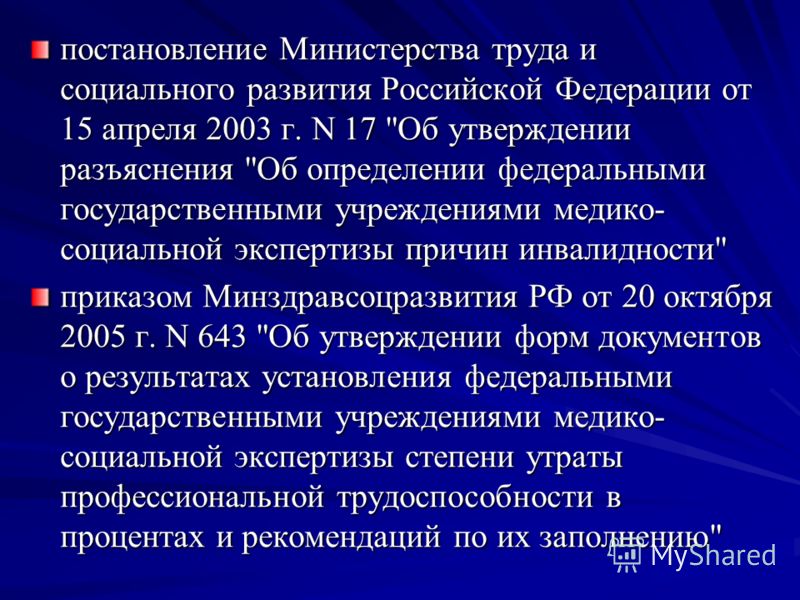 постановление Министерства труда и социального развития Российской Федерации от 15 апреля 2003 г. N 17 "Об утверждении разъяснения "Об определении федеральными государственными учреждениями медико-социальной экспертизы причин инвалидности"

приказом Минздравсоцразвития РФ от 20 октября 2005 г. N 643 "Об утверждении форм документов о результатах установления федеральными государственными учреждениями медико-социальной экспертизы степени утраты профессиональной трудоспособности в процентах и рекомендаций по их заполнению"

MyShared